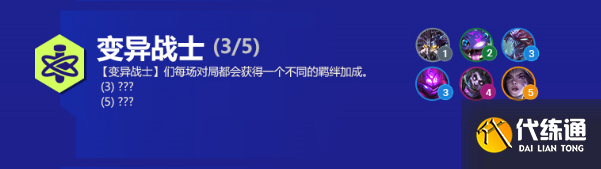 变异战士 (3/5)

【变异战士】们每场对局都会获得一个不同的羁绊加成。
(3) ???
(5) ???

1 2 3
3 4 5

代练通
DAI LIAN TONG